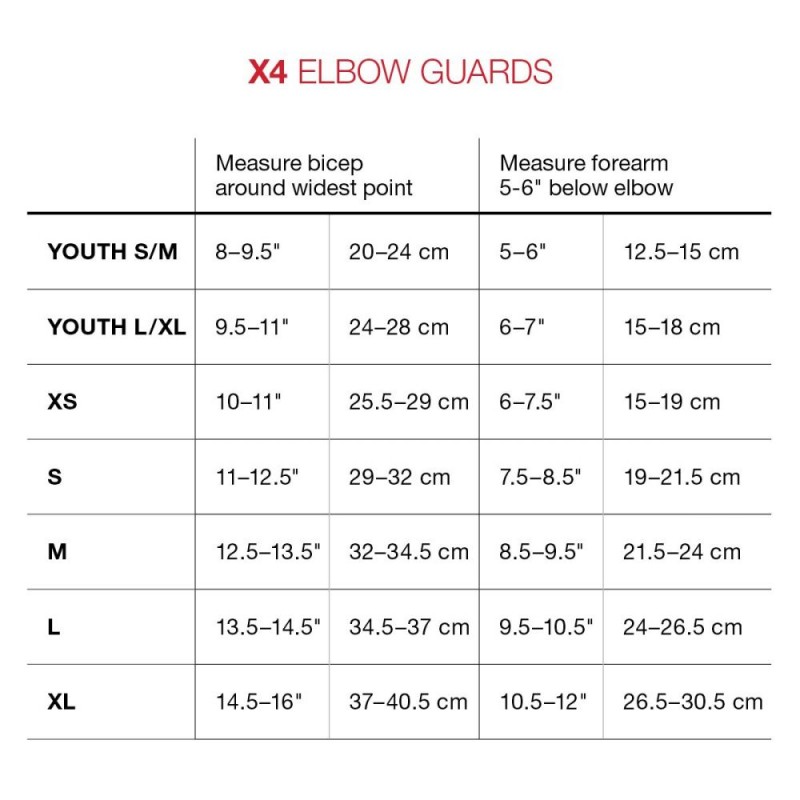 X4 ELBOW GUARDS

| | Measure bicep around widest point | | Measure forearm 5-6" below elbow | |
|---|---|---|---|---|
| YOUTH S/M | 8–9.5" | 20–24 cm | 5–6" | 12.5–15 cm |
| YOUTH L/XL | 9.5–11" | 24–28 cm | 6–7" | 15–18 cm |
| XS | 10–11" | 25.5–29 cm | 6–7.5" | 15–19 cm |
| S | 11–12.5" | 29–32 cm | 7.5–8.5" | 19–21.5 cm |
| M | 12.5–13.5" | 32–34.5 cm | 8.5–9.5" | 21.5–24 cm |
| L | 13.5–14.5" | 34.5–37 cm | 9.5–10.5" | 24–26.5 cm |
| XL | 14.5–16" | 37–40.5 cm | 10.5–12" | 26.5–30.5 cm |